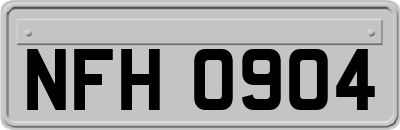 NFH 0904